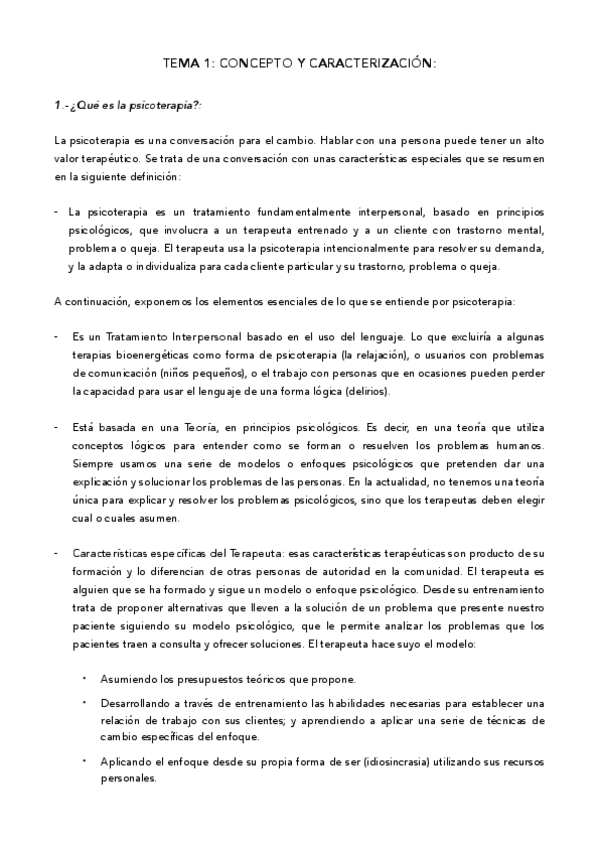 TEMA 1: CONCEPTO Y CARACTERIZACIÓN:

1.-¿Qué es la psicoterapia?:

La psicoterapia es una conversación para el cambio. Hablar con una persona puede tener un alto valor terapéutico. Se trata de una conversación con unas características especiales que se resumen en la siguiente definición:

- La psicoterapia es un tratamiento fundamentalmente interpersonal, basado en principios psicológicos, que involucra a un terapeuta entrenado y a un cliente con trastorno mental, problema o queja. El terapeuta usa la psicoterapia intencionalmente para resolver su demanda, y la adapta o individualiza para cada cliente particular y su trastorno, problema o queja.

A continuación, exponemos los elementos esenciales de lo que se entiende por psicoterapia:

- Es un Tratamiento Interpersonal basado en el uso del lenguaje. Lo que excluiría a algunas terapias bioenergéticas como forma de psicoterapia (la relajación), o usuarios con problemas de comunicación (niños pequeños), o el trabajo con personas que en ocasiones pueden perder la capacidad para usar el lenguaje de una forma lógica (delirios).

- Está basada en una Teoría, en principios psicológicos. Es decir, en una teoría que utiliza conceptos lógicos para entender como se forman o resuelven los problemas humanos. Siempre usamos una serie de modelos o enfoques psicológicos que pretenden dar una explicación y solucionar los problemas de las personas. En la actualidad, no tenemos una teoría única para explicar y resolver los problemas psicológicos, sino que los terapeutas deben elegir cual o cuales asumen.

- Características específicas del Terapeuta: esas características terapéuticas son producto de su formación y lo diferencian de otras personas de autoridad en la comunidad. El terapeuta es alguien que se ha formado y sigue un modelo o enfoque psicológico. Desde su entrenamiento trata de proponer alternativas que lleven a la solución de un problema que presente nuestro paciente siguiendo su modelo psicológico, que le permite analizar los problemas que los pacientes traen a consulta y ofrecer soluciones. El terapeuta hace suyo el modelo:

• Asumiendo los presupuestos teóricos que propone.

• Desarrollando a través de entrenamiento las habilidades necesarias para establecer una relación de trabajo con sus clientes; y aprendiendo a aplicar una serie de técnicas de cambio específicas del enfoque.

• Aplicando el enfoque desde su propia forma de ser (idiosincrasia) utilizando sus recursos personales.